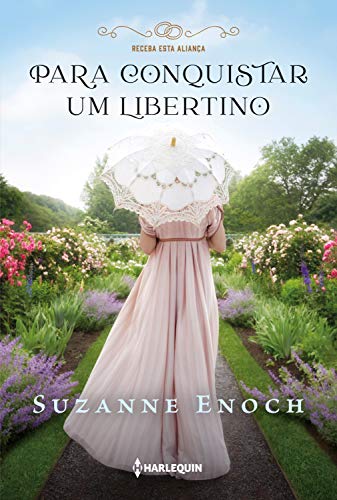 RECEBA ESTA ALIANÇA

PARA CONQUISTAR UM LIBERTINO

SUZANNE ENOCH

HARLEQUIN